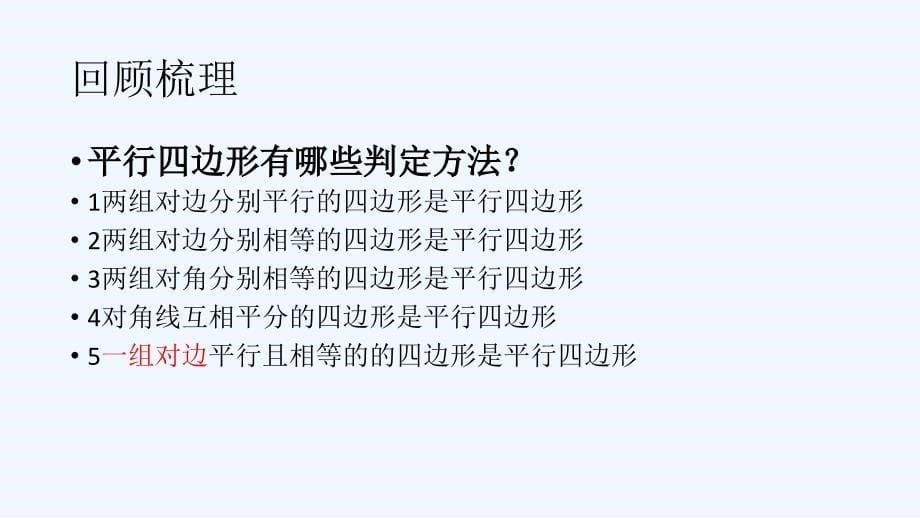 回顾梳理

• 平行四边形有哪些判定方法？
• 1两组对边分别平行的四边形是平行四边形
• 2两组对边分别相等的四边形是平行四边形
• 3两组对角分别相等的四边形是平行四边形
• 4对角线互相平分的四边形是平行四边形
• 5一组对边平行且相等的的四边形是平行四边形